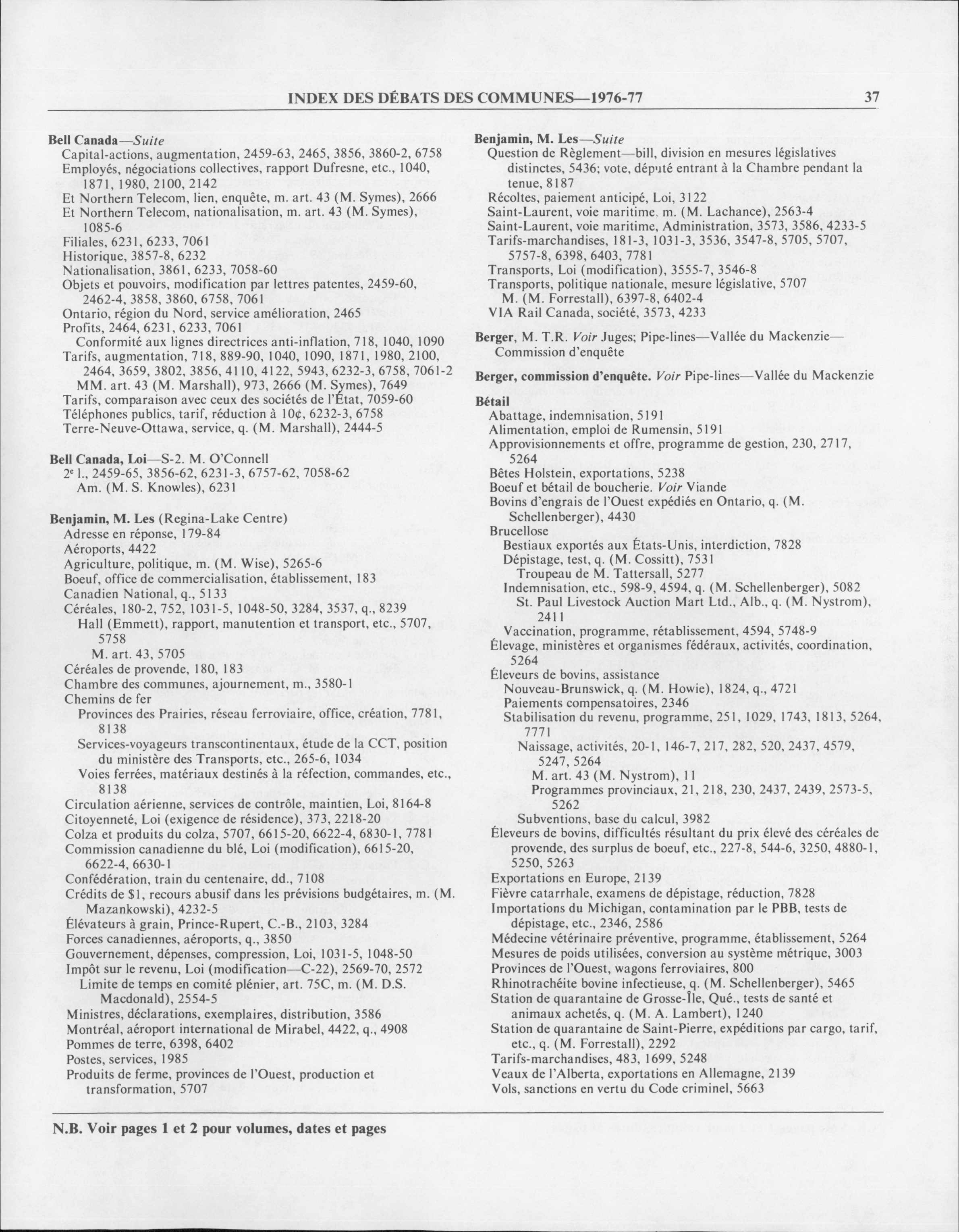 INDEX DES DÉBATS DES COMMUNES—1976-77 37

Bell Canada—Suite
Capital-actions, augmentation, 2459-63, 2465, 3856, 3860-2, 6758
Employés, négociations collectives, rapport Dufresne, etc., 1040, 1871, 1980, 2100, 2142
Et Northern Telecom, lien, enquête, m. art. 43 (M. Symes), 2666
Et Northern Telecom, nationalisation, m. art. 43 (M. Symes), 1085-6
Filiales, 6231, 6233, 7061
Historique, 3857-8, 6232
Nationalisation, 3861, 6233, 7058-60
Objets et pouvoirs, modification par lettres patentes, 2459-60, 2462-4, 3858, 3860, 6758, 7061
Ontario, région du Nord, service amélioration, 2465
Profits, 2464, 6231, 6233, 7061
Conformité aux lignes directrices anti-inflation, 718, 1040, 1090
Tarifs, augmentation, 718, 889-90, 1040, 1090, 1871, 1980, 2100, 2464, 3659, 3802, 3856, 4110, 4122, 5943, 6232-3, 6758, 7061-2
MM. art. 43 (M. Marshall), 973, 2666 (M. Symes), 7649
Tarifs, comparaison avec ceux des sociétés de l'État, 7059-60
Téléphones publics, tarif, réduction à 10¢, 6232-3, 6758
Terre-Neuve-Ottawa, service, q. (M. Marshall), 2444-5

Bell Canada, Loi—S-2. M. O'Connell
2e l., 2459-65, 3856-62, 6231-3, 6757-62, 7058-62
Am. (M. S. Knowles), 6231

Benjamin, M. Les (Regina-Lake Centre)
Adresse en réponse, 179-84
Aéroports, 4422
Agriculture, politique, m. (M. Wise), 5265-6
Boeuf, office de commercialisation, établissement, 183
Canadien National, q., 5133
Céréales, 180-2, 752, 1031-5, 1048-50, 3284, 3537, q., 8239
Hall (Emmett), rapport, manutention et transport, etc., 5707, 5758
M. art. 43, 5705
Céréales de provende, 180, 183
Chambre des communes, ajournement, m., 3580-1
Chemins de fer
Provinces des Prairies, réseau ferroviaire, office, création, 7781, 8138
Services-voyageurs transcontinentaux, étude de la CCT, position du ministère des Transports, etc., 265-6, 1034
Voies ferrées, matériaux destinés à la réfection, commandes, etc., 8138
Circulation aérienne, services de contrôle, maintien, Loi, 8164-8
Citoyenneté, Loi (exigence de résidence), 373, 2218-20
Colza et produits du colza, 5707, 6615-20, 6622-4, 6830-1, 7781
Commission canadienne du blé, Loi (modification), 6615-20, 6622-4, 6630-1
Confédération, train du centenaire, dd., 7108
Crédits de $1, recours abusif dans les prévisions budgétaires, m. (M. Mazankowski), 4232-5
Élévateurs à grain, Prince-Rupert, C.-B., 2103, 3284
Forces canadiennes, aéroports, q., 3850
Gouvernement, dépenses, compression, Loi, 1031-5, 1048-50
Impôt sur le revenu, Loi (modification—C-22), 2569-70, 2572
Limite de temps en comité plénier, art. 75C, m. (M. D.S. Macdonald), 2554-5
Ministres, déclarations, exemplaires, distribution, 3586
Montréal, aéroport international de Mirabel, 4422, q., 4908
Pommes de terre, 6398, 6402
Postes, services, 1985
Produits de ferme, provinces de l'Ouest, production et transformation, 5707

Benjamin, M. Les—Suite
Question de Règlement—bill, division en mesures législatives distinctes, 5436; vote, député entrant à la Chambre pendant la tenue, 8187
Récoltes, paiement anticipé, Loi, 3122
Saint-Laurent, voie maritime, m. (M. Lachance), 2563-4
Saint-Laurent, voie maritime, Administration, 3573, 3586, 4233-5
Tarifs-marchandises, 181-3, 1031-3, 3536, 3547-8, 5705, 5707, 5757-8, 6398, 6403, 7781
Transports, Loi (modification), 3555-7, 3546-8
Transports, politique nationale, mesure législative, 5707
M. (M. Forrestall), 6397-8, 6402-4
VIA Rail Canada, société, 3573, 4233

Berger, M. T.R. Voir Juges; Pipe-lines—Vallée du Mackenzie—Commission d'enquête

Berger, commission d'enquête. Voir Pipe-lines—Vallée du Mackenzie

Bétail
Abattage, indemnisation, 5191
Alimentation, emploi de Rumensin, 5191
Approvisionnements et offre, programme de gestion, 230, 2717, 5264
Bêtes Holstein, exportations, 5238
Boeuf et bétail de boucherie. Voir Viande
Bovins d'engrais de l'Ouest expédiés en Ontario, q. (M. Schellenberger), 4430
Brucellose
Bestiaux exportés aux États-Unis, interdiction, 7828
Dépistage, test, q. (M. Cossitt), 7531
Troupeau de M. Tattersall, 5277
Indemnisation, etc., 598-9, 4594, q. (M. Schellenberger), 5082
St. Paul Livestock Auction Mart Ltd., Alb., q. (M. Nystrom), 2411
Vaccination, programme, rétablissement, 4594, 5748-9
Élevage, ministères et organismes fédéraux, activités, coordination, 5264
Éleveurs de bovins, assistance
Nouveau-Brunswick, q. (M. Howie), 1824, q., 4721
Paiements compensatoires, 2346
Stabilisation du revenu, programme, 251, 1029, 1743, 1813, 5264, 7771
Naissage, activités, 20-1, 146-7, 217, 282, 520, 2437, 4579, 5247, 5264
M. art. 43 (M. Nystrom), 11
Programmes provinciaux, 21, 218, 230, 2437, 2439, 2573-5, 5262
Subventions, base du calcul, 3982
Éleveurs de bovins, difficultés résultant du prix élevé des céréales de provende, des surplus de boeuf, etc., 227-8, 544-6, 3250, 4880-1, 5250, 5263
Exportations en Europe, 2139
Fièvre catarrhale, examens de dépistage, réduction, 7828
Importations du Michigan, contamination par le PBB, tests de dépistage, etc., 2346, 2586
Médecine vétérinaire préventive, programme, établissement, 5264
Mesures de poids utilisées, conversion au système métrique, 3003
Provinces de l'Ouest, wagons ferroviaires, 800
Rhinotrachéite bovine infectieuse, q. (M. Schellenberger), 5465
Station de quarantaine de Grosse-Île, Qué., tests de santé et animaux achetés, q. (M. A. Lambert), 1240
Station de quarantaine de Saint-Pierre, expéditions par cargo, tarif, etc., q. (M. Forrestall), 2292
Tarifs-marchandises, 483, 1699, 5248
Veaux de l'Alberta, exportations en Allemagne, 2139
Vols, sanctions en vertu du Code criminel, 5663

N.B. Voir pages 1 et 2 pour volumes, dates et pages